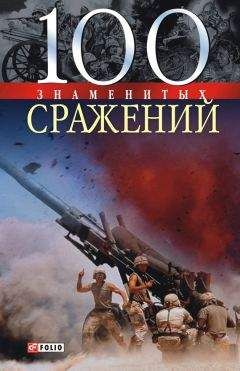 100
ЗНАМЕНИТЫХ
СРАЖЕНИЙ

FOLIO